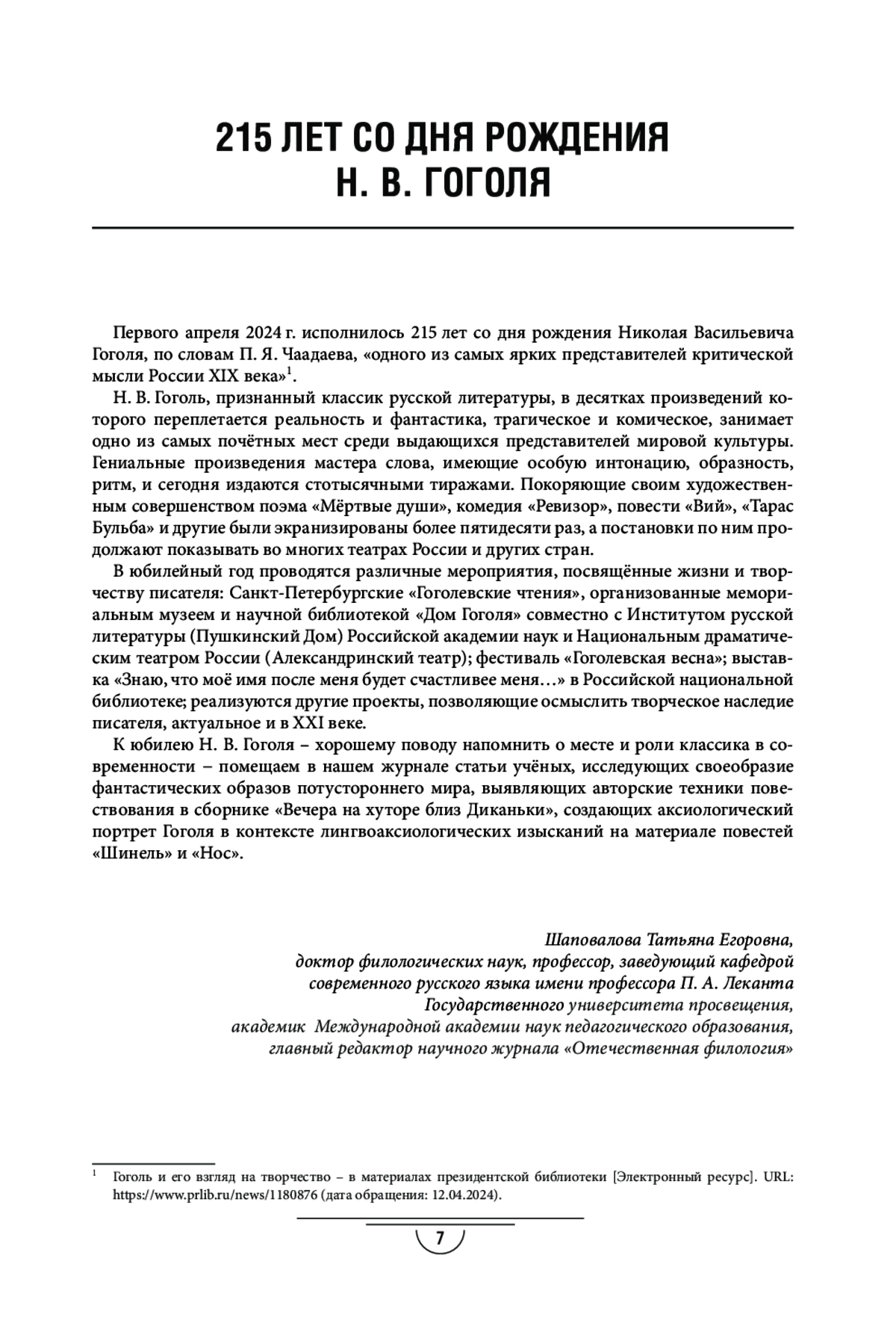 215 ЛЕТ СО ДНЯ РОЖДЕНИЯ Н. В. ГОГОЛЯ

Первого апреля 2024 г. исполнилось 215 лет со дня рождения Николая Васильевича Гоголя, по словам П. Я. Чаадаева, «одного из самых ярких представителей критической мысли России XIX века»$^1$.

Н. В. Гоголь, признанный классик русской литературы, в десятках произведений которого переплетается реальность и фантастика, трагическое и комическое, занимает одно из самых почётных мест среди выдающихся представителей мировой культуры. Гениальные произведения мастера слова, имеющие особую интонацию, образность, ритм, и сегодня издаются стотысячными тиражами. Покоряющие своим художественным совершенством поэма «Мёртвые души», комедия «Ревизор», повести «Вий», «Тарас Бульба» и другие были экранизированы более пятидесяти раз, а постановки по ним продолжают показывать во многих театрах России и других стран.

В юбилейный год проводятся различные мероприятия, посвящённые жизни и творчеству писателя: Санкт-Петербургские «Гоголевские чтения», организованные мемориальным музеем и научной библиотекой «Дом Гоголя» совместно с Институтом русской литературы (Пушкинский Дом) Российской академии наук и Национальным драматическим театром России (Александринский театр); фестиваль «Гоголевская весна»; выставка «Знаю, что моё имя после меня будет счастливее меня…» в Российской национальной библиотеке; реализуются другие проекты, позволяющие осмыслить творческое наследие писателя, актуальное и в XXI веке.

К юбилею Н. В. Гоголя – хорошему поводу напомнить о месте и роли классика в современности – помещаем в нашем журнале статьи учёных, исследующих своеобразие фантастических образов потустороннего мира, выявляющих авторские техники повествования в сборнике «Вечера на хуторе близ Диканьки», создающих аксиологический портрет Гоголя в контексте лингвоаксиологических изысканий на материале повестей «Шинель» и «Нос».

Шаповалова Татьяна Егоровна,
доктор филологических наук, профессор, заведующий кафедрой
современного русского языка имени профессора П. А. Леканта
Государственного университета просвещения,
академик Международной академии наук педагогического образования,
главный редактор научного журнала «Отечественная филология»

$^1$ Гоголь и его взгляд на творчество – в материалах президентской библиотеки [Электронный ресурс]. URL: https://www.prlib.ru/news/1180876 (дата обращения: 12.04.2024).

7